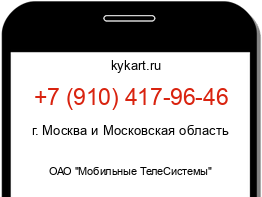 kykart.ru

+7 (910) 417-96-46

г. Москва и Московская область

ОАО "Мобильные ТелеСистемы"